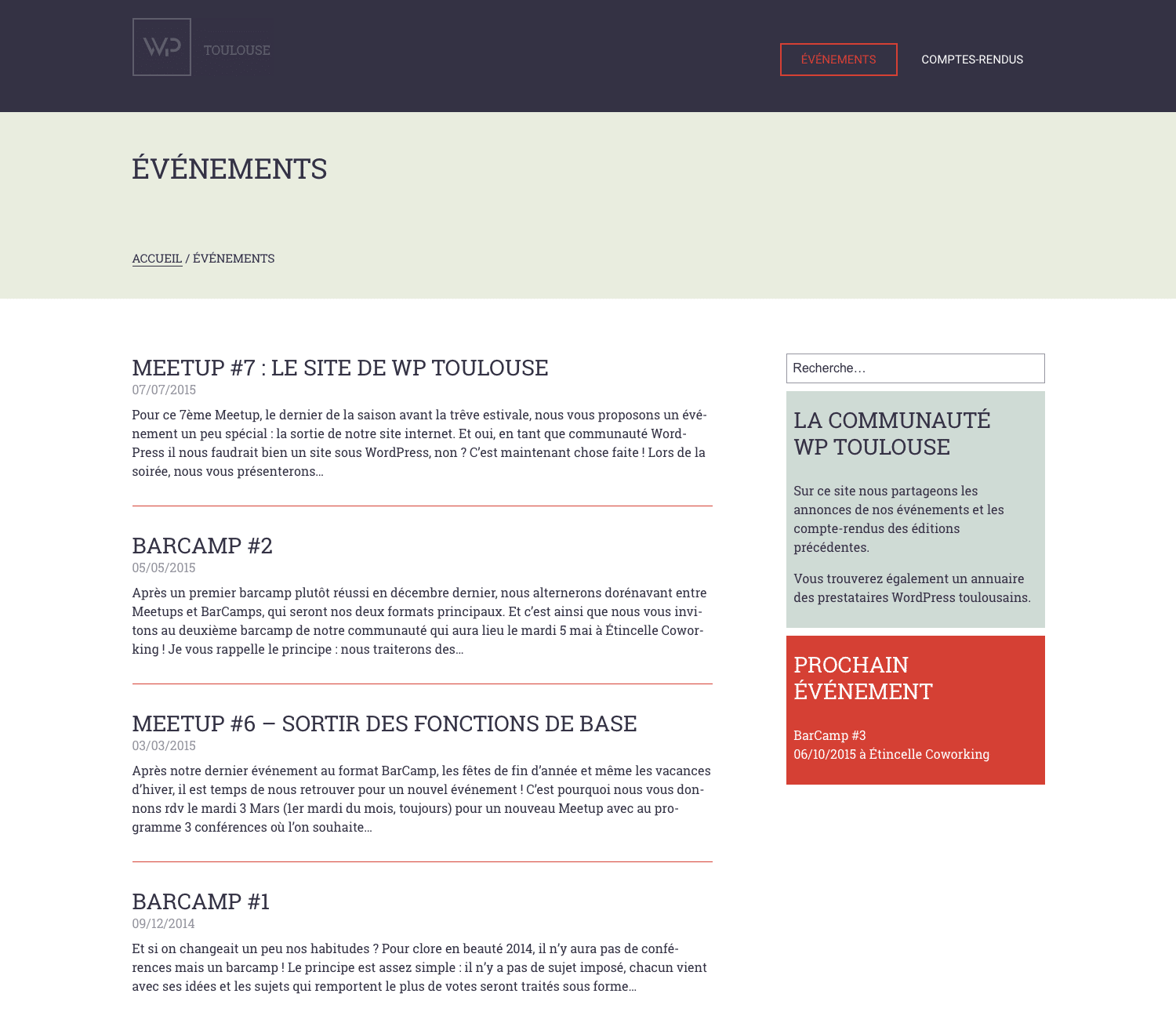 WP TOULOUSE

ÉVÉNEMENTS COMPTES-RENDUS

ÉVÉNEMENTS

ACCUEIL / ÉVÉNEMENTS

MEETUP #7 : LE SITE DE WP TOULOUSE
07/07/2015

Pour ce 7ème Meetup, le dernier de la saison avant la trêve estivale, nous vous proposons un événement un peu spécial : la sortie de notre site internet. Et oui, en tant que communauté WordPress il nous faudrait bien un site sous WordPress, non ? C'est maintenant chose faite ! Lors de la soirée, nous vous présenterons…

BARCAMP #2
05/05/2015

Après un premier barcamp plutôt réussi en décembre dernier, nous alternerons dorénavant entre Meetups et BarCamps, qui seront nos deux formats principaux. Et c'est ainsi que nous vous invitons au deuxième barcamp de notre communauté qui aura lieu le mardi 5 mai à Étincelle Coworking ! Je vous rappelle le principe : nous traiterons des…

MEETUP #6 – SORTIR DES FONCTIONS DE BASE
03/03/2015

Après notre dernier événement au format BarCamp, les fêtes de fin d'année et même les vacances d'hiver, il est temps de nous retrouver pour un nouvel événement ! C'est pourquoi nous vous donnons rdv le mardi 3 Mars (1er mardi du mois, toujours) pour un nouveau Meetup avec au programme 3 conférences où l'on souhaite…

BARCAMP #1
09/12/2014

Et si on changeait un peu nos habitudes ? Pour clore en beauté 2014, il n'y aura pas de conférences mais un barcamp ! Le principe est assez simple : il n'y a pas de sujet imposé, chacun vient avec ses idées et les sujets qui remportent le plus de votes seront traités sous forme…

Recherche…

LA COMMUNAUTÉ WP TOULOUSE

Sur ce site nous partageons les annonces de nos événements et les compte-rendus des éditions précédentes.

Vous trouverez également un annuaire des prestataires WordPress toulousains.

PROCHAIN ÉVÉNEMENT

BarCamp #3
06/10/2015 à Étincelle Coworking